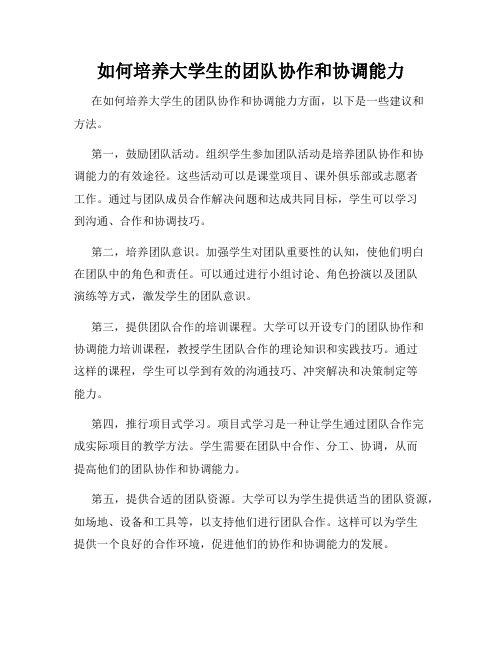 如何培养大学生的团队协作和协调能力

在如何培养大学生的团队协作和协调能力方面，以下是一些建议和方法。

第一，鼓励团队活动。组织学生参加团队活动是培养团队协作和协调能力的有效途径。这些活动可以是课堂项目、课外俱乐部或志愿者工作。通过与团队成员合作解决问题和达成共同目标，学生可以学习到沟通、合作和协调技巧。

第二，培养团队意识。加强学生对团队重要性的认知，使他们明白在团队中的角色和责任。可以通过进行小组讨论、角色扮演以及团队演练等方式，激发学生的团队意识。

第三，提供团队合作的培训课程。大学可以开设专门的团队协作和协调能力培训课程，教授学生团队合作的理论知识和实践技巧。通过这样的课程，学生可以学到有效的沟通技巧、冲突解决和决策制定等能力。

第四，推行项目式学习。项目式学习是一种让学生通过团队合作完成实际项目的教学方法。学生需要在团队中合作、分工、协调，从而提高他们的团队协作和协调能力。

第五，提供合适的团队资源。大学可以为学生提供适当的团队资源，如场地、设备和工具等，以支持他们进行团队合作。这样可以为学生提供一个良好的合作环境，促进他们的协作和协调能力的发展。